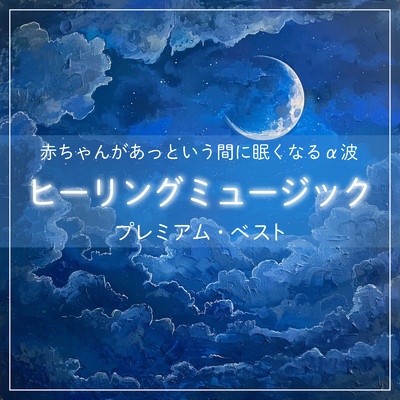 赤ちゃんがあっという間に眠くなるα波

ヒーリングミュージック

プレミアム・ベスト